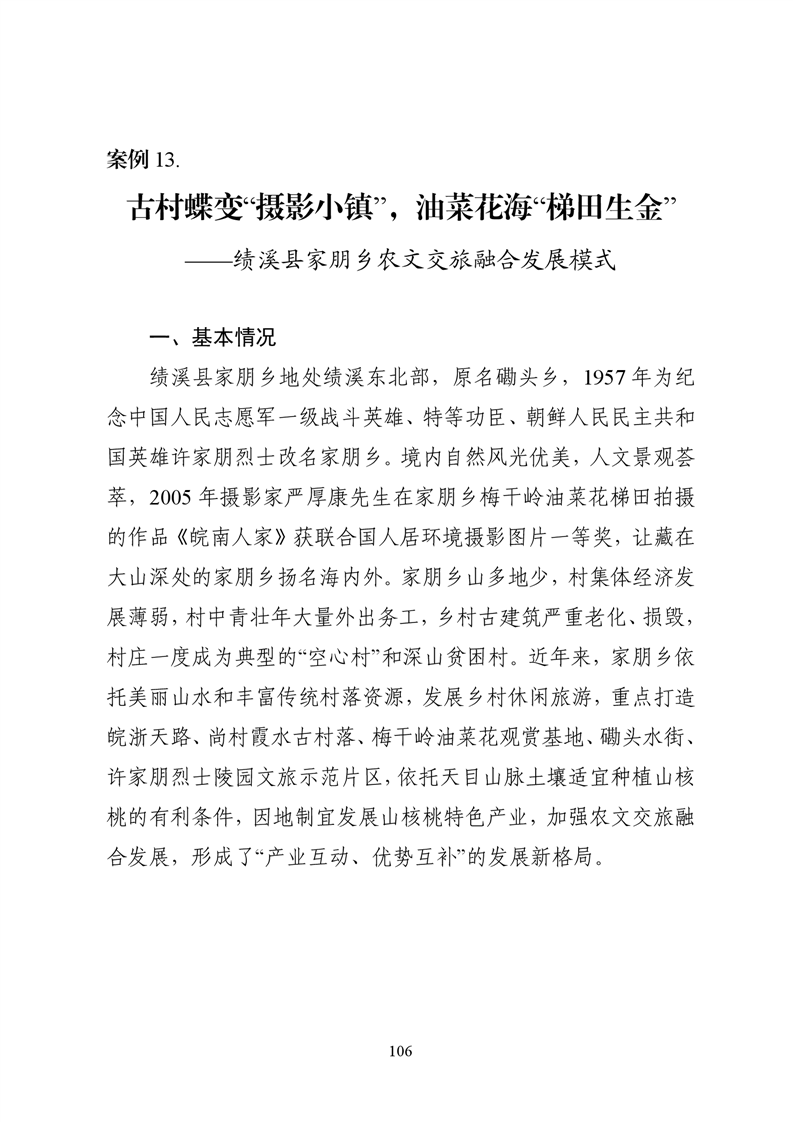 案例 13.

古村蝶变“摄影小镇”，油菜花海“梯田生金”

——绩溪县家朋乡农文交旅融合发展模式

一、基本情况

绩溪县家朋乡地处绩溪东北部，原名磡头乡，1957 年为纪念中国人民志愿军一级战斗英雄、特等功臣、朝鲜人民民主共和国英雄许家朋烈士改名家朋乡。境内自然风光优美，人文景观荟萃，2005 年摄影家严厚康先生在家朋乡梅干岭油菜花梯田拍摄的作品《皖南人家》获联合国人居环境摄影图片一等奖，让藏在大山深处的家朋乡扬名海内外。家朋乡山多地少，村集体经济发展薄弱，村中青壮年大量外出务工，乡村古建筑严重老化、损毁，村庄一度成为典型的“空心村”和深山贫困村。近年来，家朋乡依托美丽山水和丰富传统村落资源，发展乡村休闲旅游，重点打造皖浙天路、尚村霞水古村落、梅干岭油菜花观赏基地、磡头水街、许家朋烈士陵园文旅示范片区，依托天目山脉土壤适宜种植山核桃的有利条件，因地制宜发展山核桃特色产业，加强农文交旅融合发展，形成了“产业互动、优势互补”的发展新格局。

106